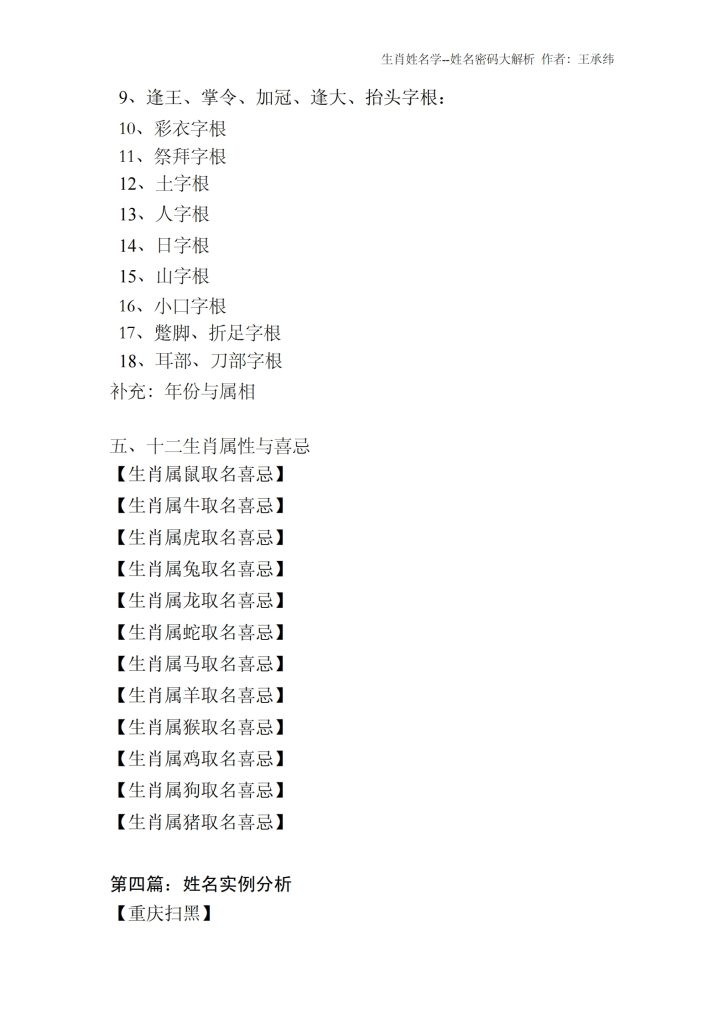 生肖姓名学--姓名密码大解析 作者：王承纬

9、逢王、掌令、加冠、逢大、抬头字根：
10、彩衣字根
11、祭拜字根
12、土字根
13、人字根
14、日字根
15、山字根
16、小口字根
17、蹩脚、折足字根
18、耳部、刀部字根
补充：年份与属相

五、十二生肖属性与喜忌
【生肖属鼠取名喜忌】
【生肖属牛取名喜忌】
【生肖属虎取名喜忌】
【生肖属兔取名喜忌】
【生肖属龙取名喜忌】
【生肖属蛇取名喜忌】
【生肖属马取名喜忌】
【生肖属羊取名喜忌】
【生肖属猴取名喜忌】
【生肖属鸡取名喜忌】
【生肖属狗取名喜忌】
【生肖属猪取名喜忌】

第四篇：姓名实例分析
【重庆扫黑】